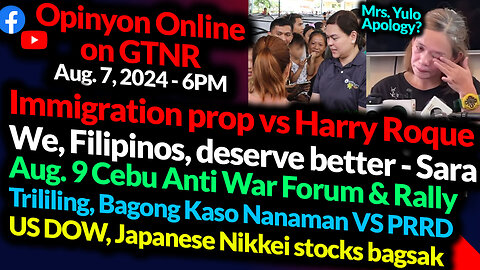 Opinyon Online on GTNR
Aug. 7, 2024 - 6PM

Mrs. Yulo Apology?

Immigration prop vs Harry Roque
We, Filipinos, deserve better - Sara
Aug. 9 Cebu Anti War Forum & Rally
Trililing, Bagong Kaso Nanaman VS PRRD
US DOW, Japanese Nikkei stocks bagsak